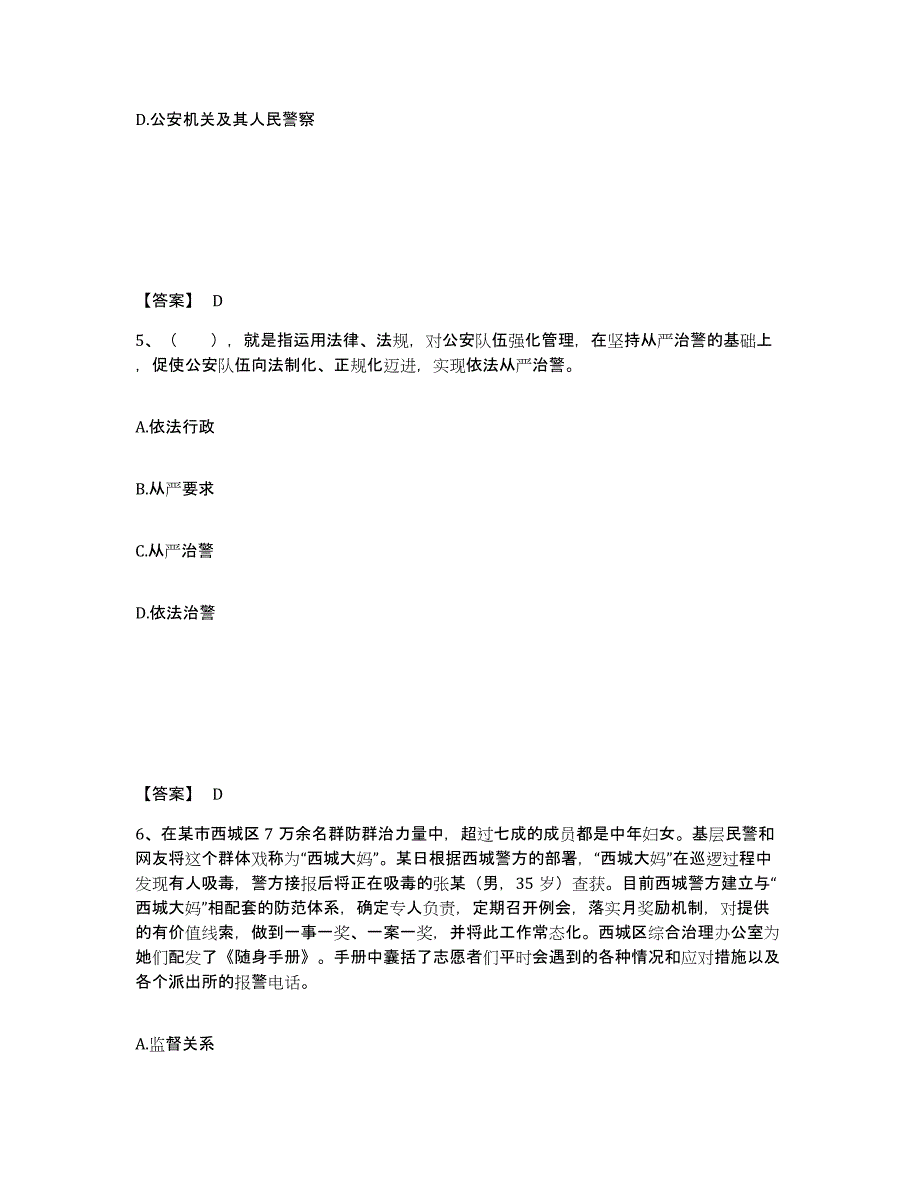 D.公安机关及其人民警察

【答案】 D

5、（ ），就是指运用法律、法规，对公安队伍强化管理，在坚持从严治警的基础上，促使公安队伍向法制化、正规化迈进，实现依法从严治警。

A.依法行政

B.从严要求

C.从严治警

D.依法治警

【答案】 D

6、在某市西城区 7 万余名群防群治力量中，超过七成的成员都是中年妇女。基层民警和网友将这个群体戏称为“西城大妈”。某日根据西城警方的部署，“西城大妈”在巡逻过程中发现有人吸毒，警方接报后将正在吸毒的张某（男，35 岁）查获。目前西城警方建立与“西城大妈”相配套的防范体系，确定专人负责，定期召开例会，落实月奖励机制，对提供的有价值线索，做到一事一奖、一案一奖，并将此工作常态化。西城区综合治理办公室为她们配发了《随身手册》。手册中囊括了志愿者们平时会遇到的各种情况和应对措施以及各个派出所的报警电话。

A.监督关系